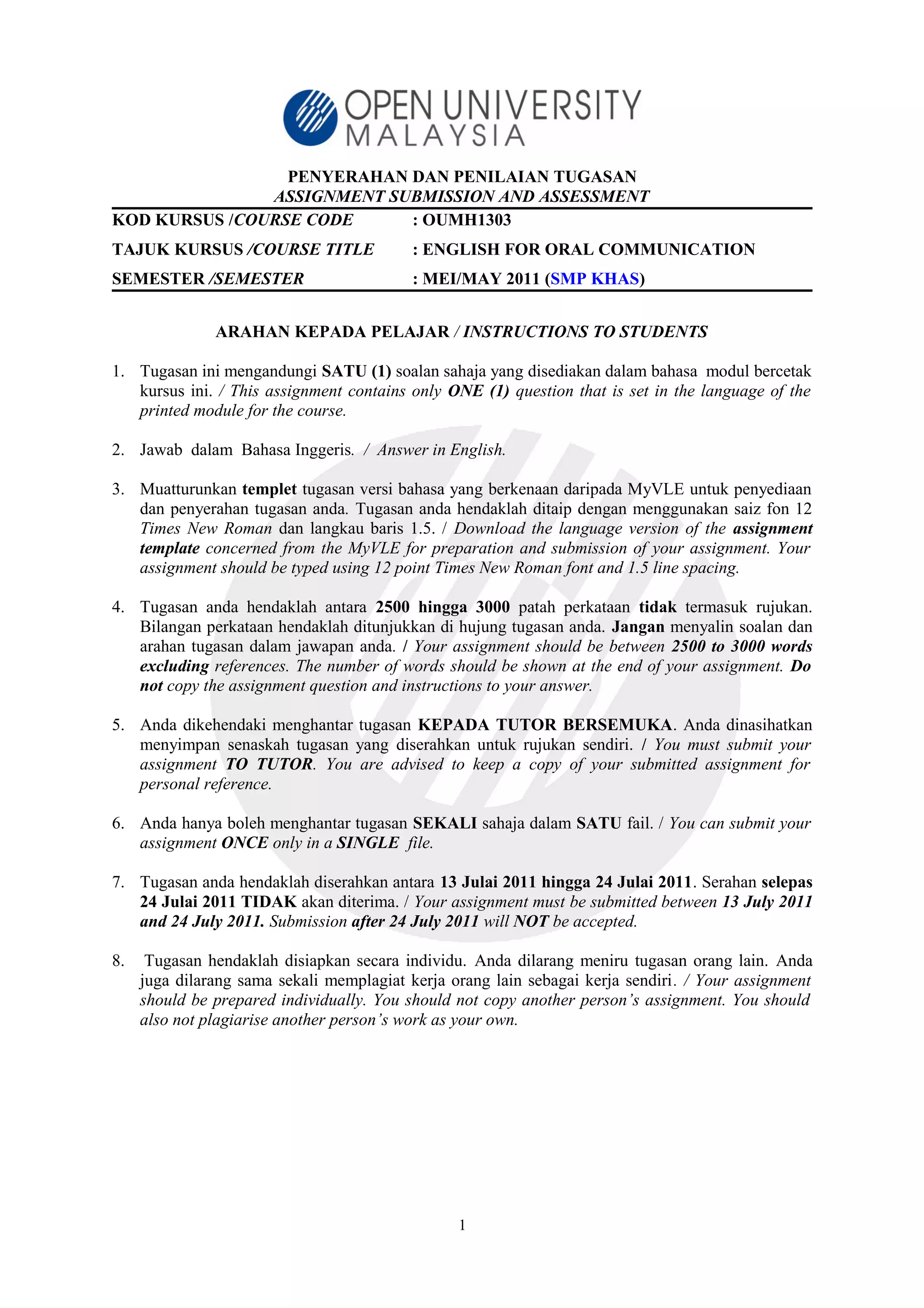 OPEN UNIVERSITY MALAYSIA

PENYERAHAN DAN PENILAIAN TUGASAN
ASSIGNMENT SUBMISSION AND ASSESSMENT

KOD KURSUS /COURSE CODE : OUMH1303
TAJUK KURSUS /COURSE TITLE : ENGLISH FOR ORAL COMMUNICATION
SEMESTER /SEMESTER : MEI/MAY 2011 (SMP KHAS)

ARAHAN KEPADA PELAJAR / INSTRUCTIONS TO STUDENTS

1. Tugasan ini mengandungi SATU (1) soalan sahaja yang disediakan dalam bahasa modul bercetak kursus ini. / This assignment contains only ONE (1) question that is set in the language of the printed module for the course.

2. Jawab dalam Bahasa Inggeris. / Answer in English.

3. Muatturunkan templet tugasan versi bahasa yang berkenaan daripada MyVLE untuk penyediaan dan penyerahan tugasan anda. Tugasan anda hendaklah ditaip dengan menggunakan saiz fon 12 Times New Roman dan langkau baris 1.5. / Download the language version of the assignment template concerned from the MyVLE for preparation and submission of your assignment. Your assignment should be typed using 12 point Times New Roman font and 1.5 line spacing.

4. Tugasan anda hendaklah antara 2500 hingga 3000 patah perkataan tidak termasuk rujukan. Bilangan perkataan hendaklah ditunjukkan di hujung tugasan anda. Jangan menyalin soalan dan arahan tugasan dalam jawapan anda. / Your assignment should be between 2500 to 3000 words excluding references. The number of words should be shown at the end of your assignment. Do not copy the assignment question and instructions to your answer.

5. Anda dikehendaki menghantar tugasan KEPADA TUTOR BERSEMUKA. Anda dinasihatkan menyimpan senaskah tugasan yang diserahkan untuk rujukan sendiri. / You must submit your assignment TO TUTOR. You are advised to keep a copy of your submitted assignment for personal reference.

6. Anda hanya boleh menghantar tugasan SEKALI sahaja dalam SATU fail. / You can submit your assignment ONCE only in a SINGLE file.

7. Tugasan anda hendaklah diserahkan antara 13 Julai 2011 hingga 24 Julai 2011. Serahan selepas 24 Julai 2011 TIDAK akan diterima. / Your assignment must be submitted between 13 July 2011 and 24 July 2011. Submission after 24 July 2011 will NOT be accepted.

8. Tugasan hendaklah disiapkan secara individu. Anda dilarang meniru tugasan orang lain. Anda juga dilarang sama sekali memplagiat kerja orang lain sebagai kerja sendiri. / Your assignment should be prepared individually. You should not copy another person's assignment. You should also not plagiarise another person's work as your own.

1